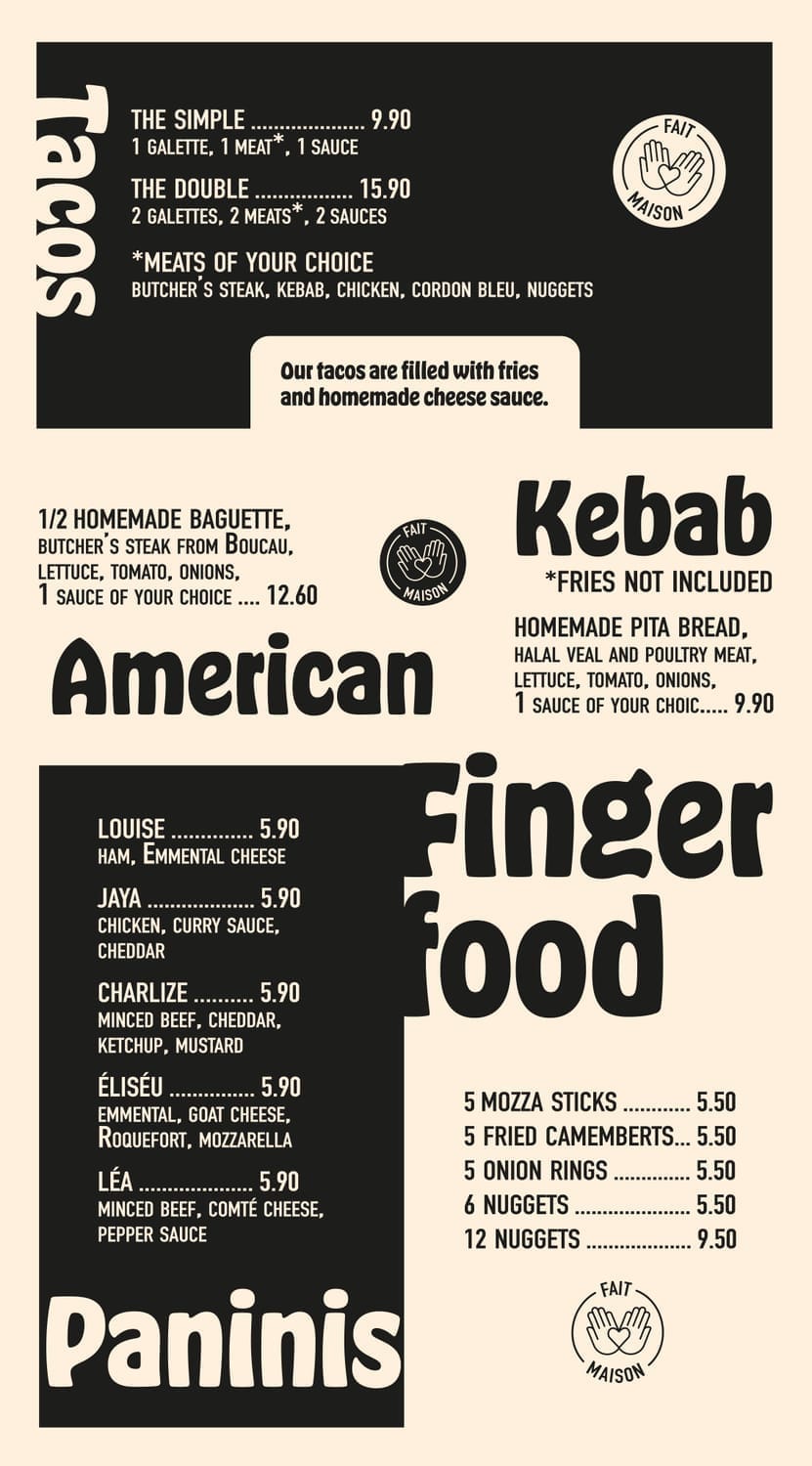 Tacos

THE SIMPLE 9.90
1 GALETTE, 1 MEAT*, 1 SAUCE

THE DOUBLE 15.90
2 GALETTES, 2 MEATS*, 2 SAUCES

*MEATS OF YOUR CHOICE
BUTCHER'S STEAK, KEBAB, CHICKEN, CORDON BLEU, NUGGETS

FAIT MAISON

Our tacos are filled with fries and homemade cheese sauce.

1/2 HOMEMADE BAGUETTE, BUTCHER'S STEAK FROM BOUCAU, LETTUCE, TOMATO, ONIONS, 1 SAUCE OF YOUR CHOICE 12.60

FAIT MAISON

American

Kebab
*FRIES NOT INCLUDED

HOMEMADE PITA BREAD, HALAL VEAL AND POULTRY MEAT, LETTUCE, TOMATO, ONIONS, 1 SAUCE OF YOUR CHOIC 9.90

LOUISE 5.90
HAM, EMMENTAL CHEESE

JAYA 5.90
CHICKEN, CURRY SAUCE, CHEDDAR

CHARLIZE 5.90
MINCED BEEF, CHEDDAR, KETCHUP, MUSTARD

ÉLISÉU 5.90
EMMENTAL, GOAT CHEESE, ROQUEFORT, MOZZARELLA

LÉA 5.90
MINCED BEEF, COMTÉ CHEESE, PEPPER SAUCE

Paninis

Finger food

5 MOZZA STICKS 5.50
5 FRIED CAMEMBERTS 5.50
5 ONION RINGS 5.50
6 NUGGETS 5.50
12 NUGGETS 9.50

FAIT MAISON